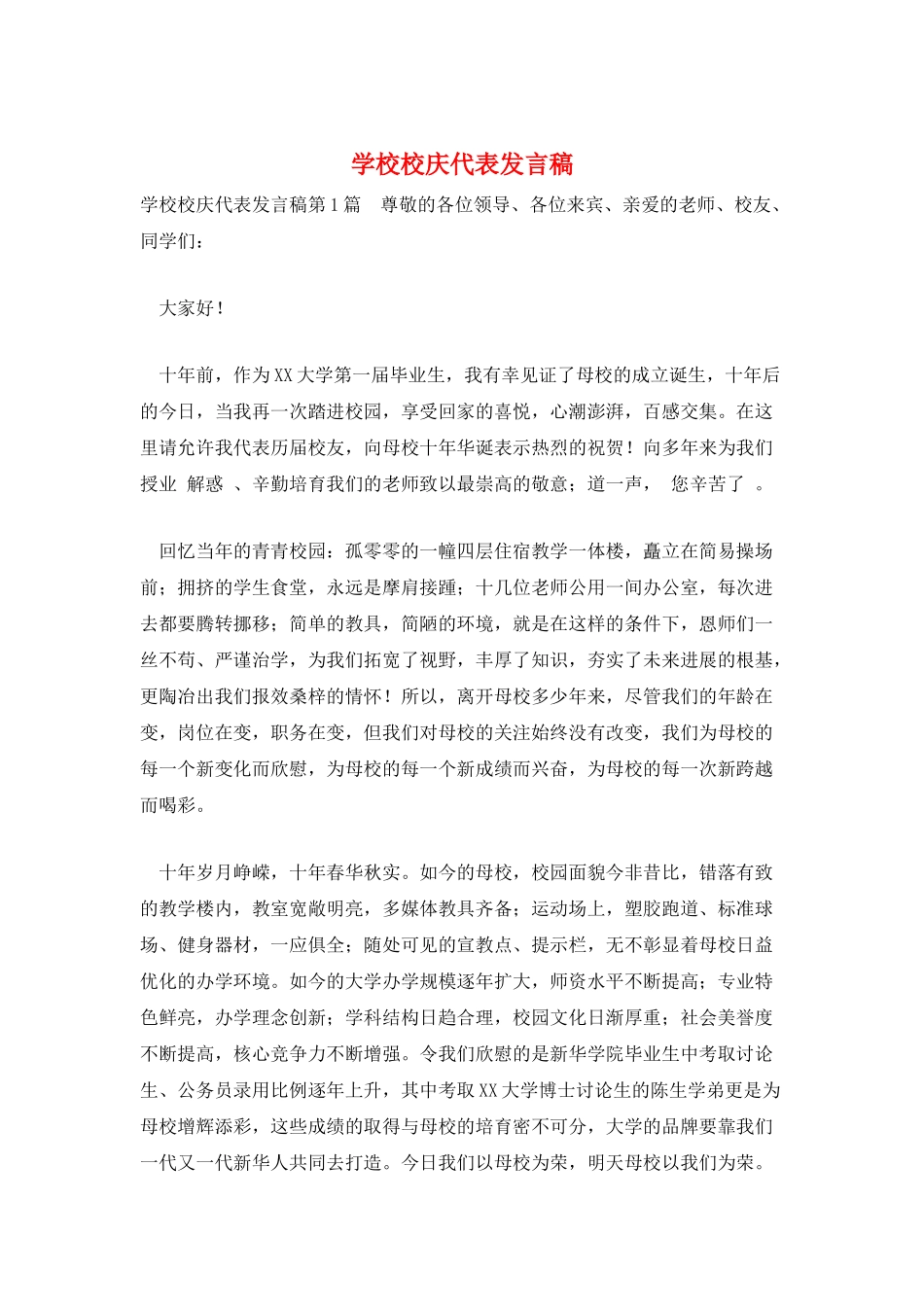 学校校庆代表发言稿

学校校庆代表发言稿第1篇　尊敬的各位领导、各位来宾、亲爱的老师、校友、同学们：

大家好！

十年前，作为XX大学第一届毕业生，我有幸见证了母校的成立诞生，十年后的今日，当我再一次踏进校园，享受回家的喜悦，心潮澎湃，百感交集。在这里请允许我代表历届校友，向母校十年华诞表示热烈的祝贺！向多年来为我们授业　解惑　、辛勤培育我们的老师致以最崇高的敬意；道一声，　您辛苦了　。

回忆当年的青青校园：孤零零的一幢四层住宿教学一体楼，矗立在简易操场前；拥挤的学生食堂，永远是摩肩接踵；十几位老师公用一间办公室，每次进去都要腾转挪移；简单的教具，简陋的环境，就是在这样的条件下，恩师们一丝不苟、严谨治学，为我们拓宽了视野，丰厚了知识，夯实了未来进展的根基，更陶冶出我们报效桑梓的情怀！所以，离开母校多少年来，尽管我们的年龄在变，岗位在变，职务在变，但我们对母校的关注始终没有改变，我们为母校的每一个新变化而欣慰，为母校的每一个新成绩而兴奋，为母校的每一次新跨越而喝彩。

十年岁月峥嵘，十年春华秋实。如今的母校，校园面貌今非昔比，错落有致的教学楼内，教室宽敞明亮，多媒体教具齐备；运动场上，塑胶跑道、标准球场、健身器材，一应俱全；随处可见的宣教点、提示栏，无不彰显着母校日益优化的办学环境。如今的大学办学规模逐年扩大，师资水平不断提高；专业特色鲜亮，办学理念创新；学科结构日趋合理，校园文化日渐厚重；社会美誉度不断提高，核心竞争力不断增强。令我们欣慰的是新华学院毕业生中考取讨论生、公务员录用比例逐年上升，其中考取XX大学博士讨论生的陈生学弟更是为母校增辉添彩，这些成绩的取得与母校的培育密不可分，大学的品牌要靠我们一代又一代新华人共同去打造。今日我们以母校为荣，明天母校以我们为荣。